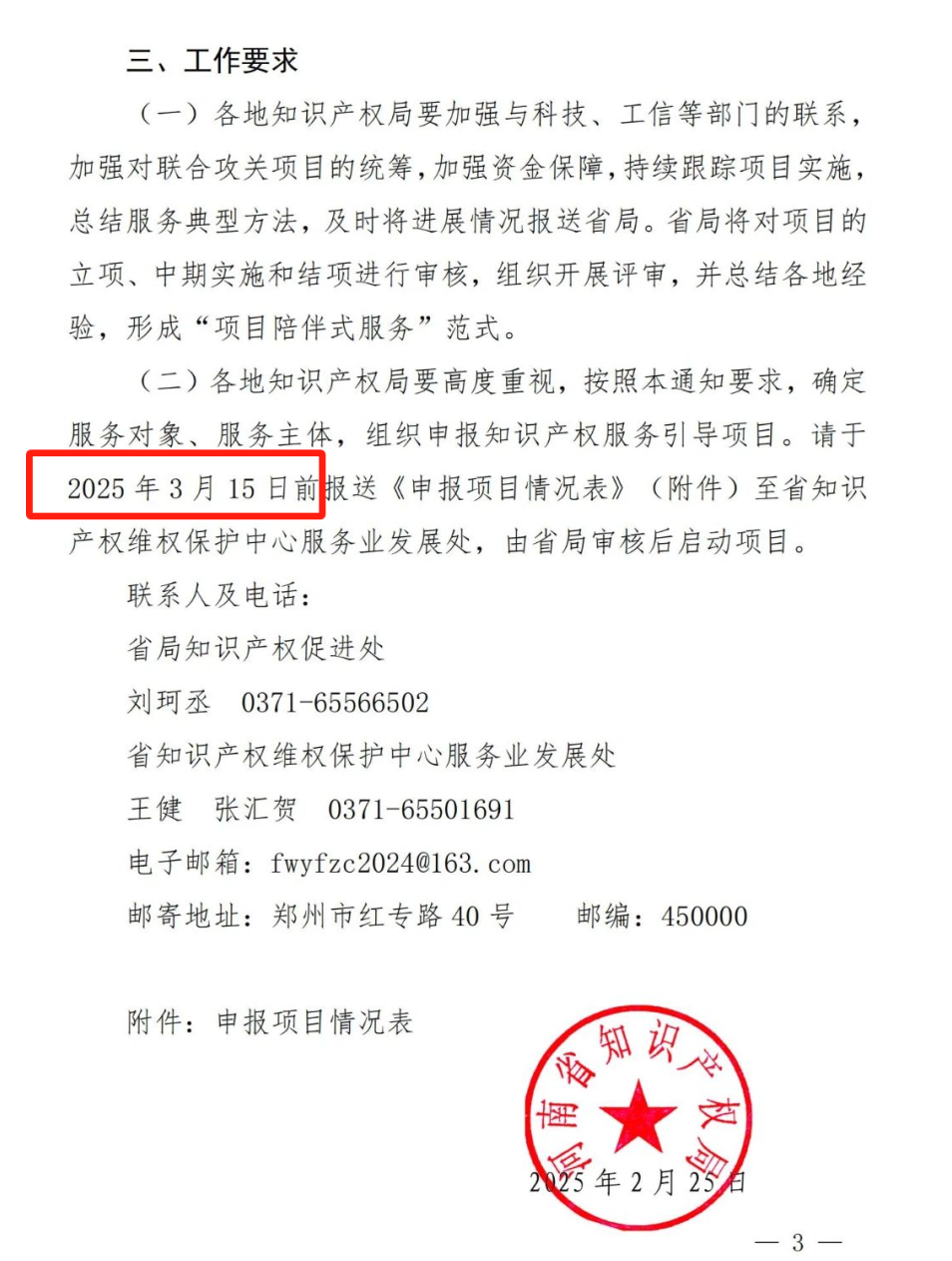 三、工作要求

（一）各地知识产权局要加强与科技、工信等部门的联系，加强对联合攻关项目的统筹，加强资金保障，持续跟踪项目实施，总结服务典型方法，及时将进展情况报送省局。省局将对项目的立项、中期实施和结项进行审核，组织开展评审，并总结各地经验，形成“项目陪伴式服务”范式。

（二）各地知识产权局要高度重视，按照本通知要求，确定服务对象、服务主体，组织申报知识产权服务引导项目。请于2025年3月15日前报送《申报项目情况表》（附件）至省知识产权维权保护中心服务业发展处，由省局审核后启动项目。

联系人及电话：

省局知识产权促进处

刘珂丞　0371-65566502

省知识产权维权保护中心服务业发展处

王健　张汇贺　0371-65501691

电子邮箱：fwyfzc2024@163.com

邮寄地址：郑州市红专路40号　　邮编：450000

附件：申报项目情况表

河南省知识产权局

2025年2月25日

— 3 —